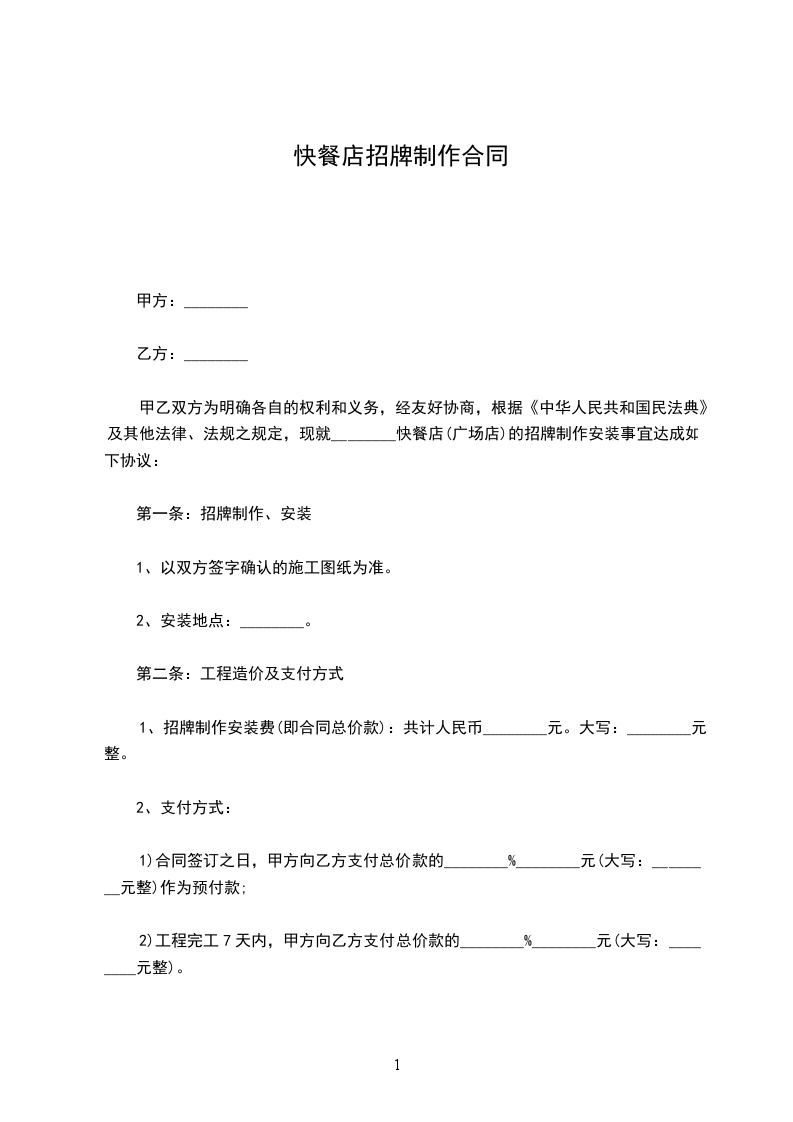 快餐店招牌制作合同

甲方：________

乙方：________

甲乙双方为明确各自的权利和义务，经友好协商，根据《中华人民共和国民法典》及其他法律、法规之规定，现就________快餐店(广场店)的招牌制作安装事宜达成如下协议：

第一条：招牌制作、安装

1、以双方签字确认的施工图纸为准。

2、安装地点：________。

第二条：工程造价及支付方式

1、招牌制作安装费(即合同总价款)：共计人民币________元。大写：________元整。

2、支付方式：

1)合同签订之日，甲方向乙方支付总价款的________%________元(大写：________元整)作为预付款;

2)工程完工7天内，甲方向乙方支付总价款的________%________元(大写：________元整)。

1